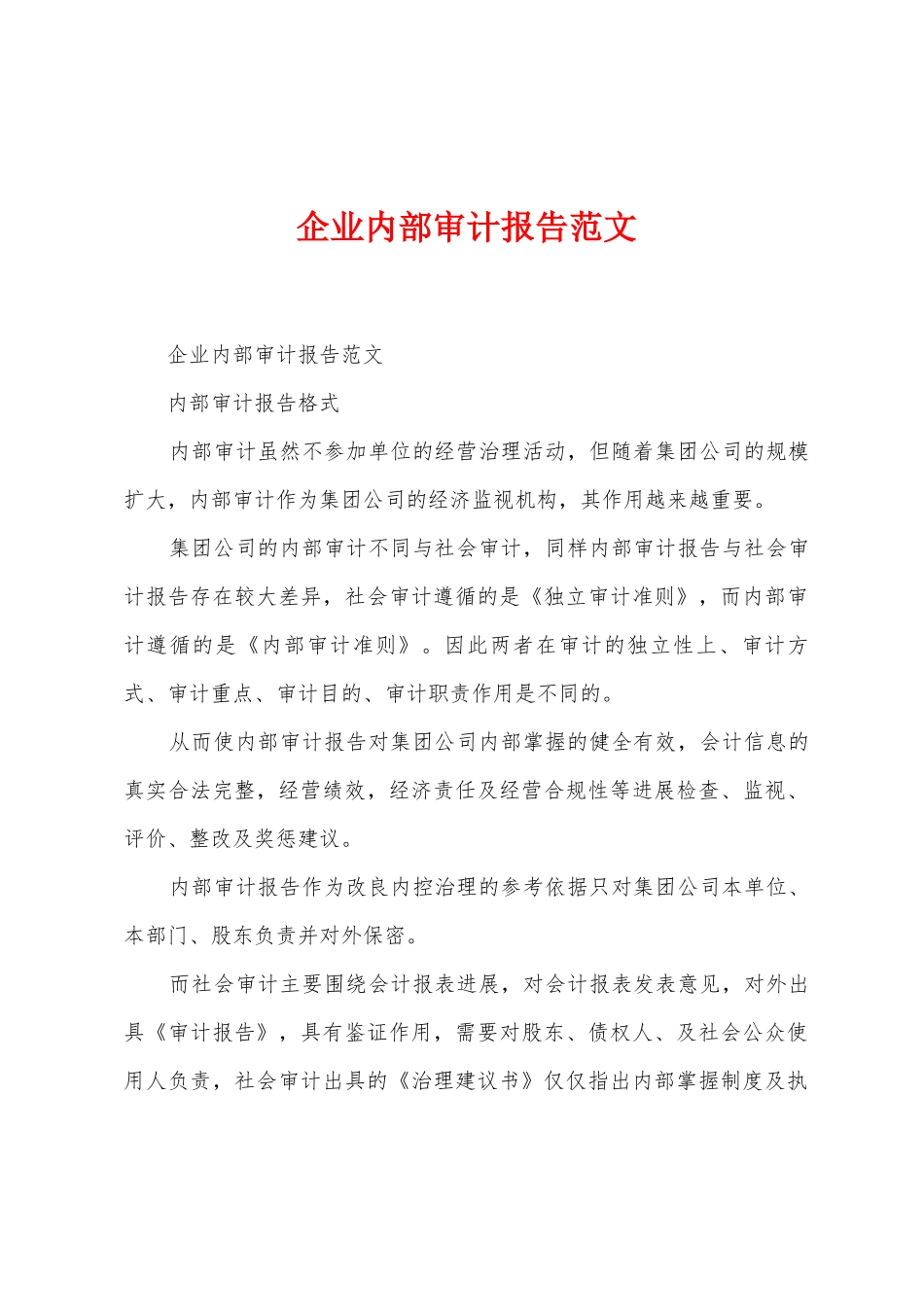 企业内部审计报告范文

企业内部审计报告范文

内部审计报告格式

内部审计虽然不参加单位的经营治理活动，但随着集团公司的规模扩大，内部审计作为集团公司的经济监视机构，其作用越来越重要。

集团公司的内部审计不同与社会审计，同样内部审计报告与社会审计报告存在较大差异，社会审计遵循的是《独立审计准则》，而内部审计遵循的是《内部审计准则》。因此两者在审计的独立性上、审计方式、审计重点、审计目的、审计职责作用是不同的。

从而使内部审计报告对集团公司内部掌握的健全有效，会计信息的真实合法完整，经营绩效，经济责任及经营合规性等进展检查、监视、评价、整改及奖惩建议。

内部审计报告作为改良内控治理的参考依据只对集团公司本单位、本部门、股东负责并对外保密。

而社会审计主要围绕会计报表进展，对会计报表发表意见，对外出具《审计报告》，具有鉴证作用，需要对股东、债权人、及社会公众使用人负责，社会审计出具的《治理建议书》仅仅指出内部掌握制度及执